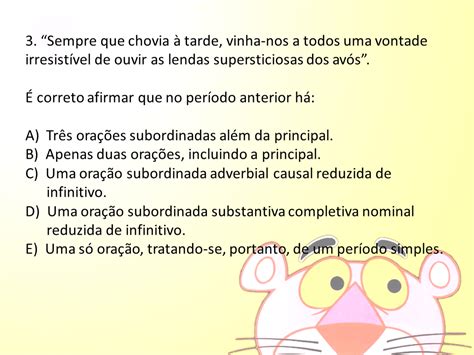 3. “Sempre que chovia à tarde, vinha-nos a todos uma vontade irresistível de ouvir as lendas supersticiosas dos avós”.

É correto afirmar que no período anterior há:

A) Três orações subordinadas além da principal.
B) Apenas duas orações, incluindo a principal.
C) Uma oração subordinada adverbial causal reduzida de infinitivo.
D) Uma oração subordinada substantiva completiva nominal reduzida de infinitivo.
E) Uma só oração, tratando-se, portanto, de um período simples.